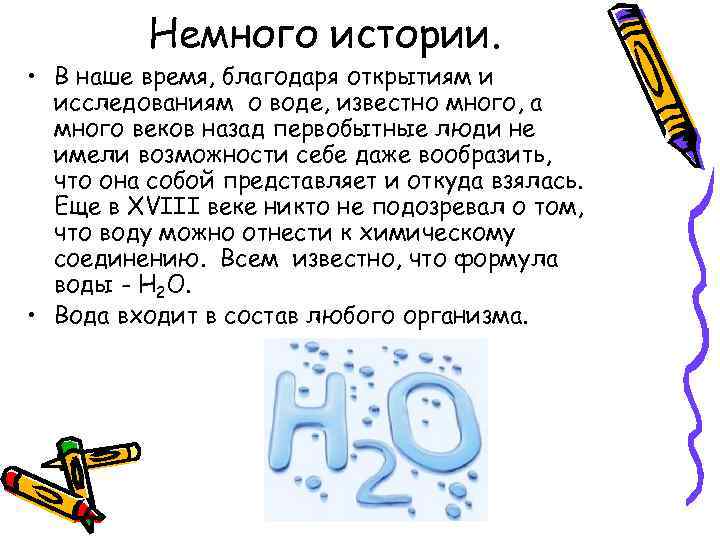 Немного истории.

• В наше время, благодаря открытиям и исследованиям о воде, известно много, а много веков назад первобытные люди не имели возможности себе даже вообразить, что она собой представляет и откуда взялась. Еще в XVIII веке никто не подозревал о том, что воду можно отнести к химическому соединению. Всем известно, что формула воды - $H_2O$.

• Вода входит в состав любого организма.

$H_2O$